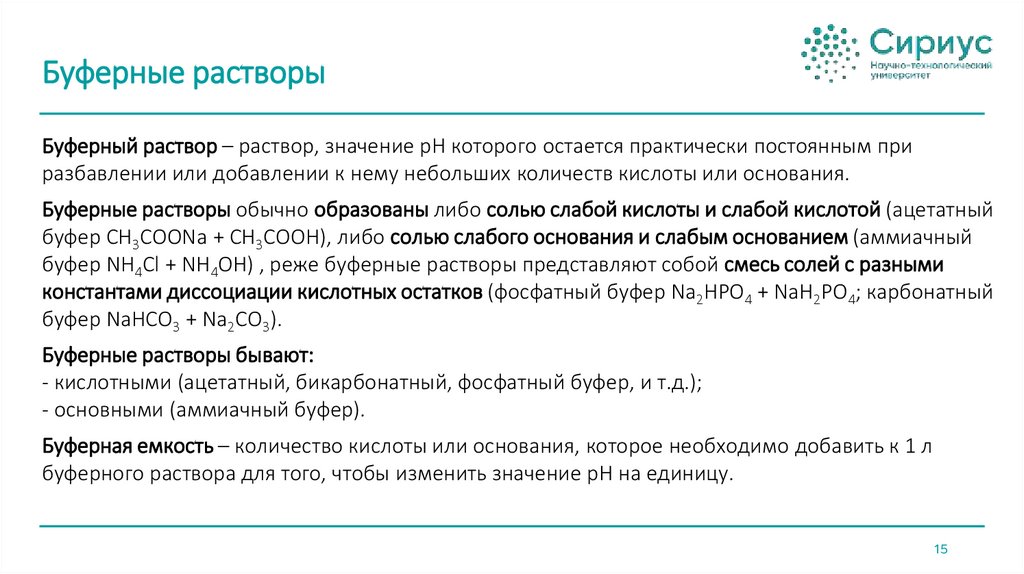 Буферные растворы

Сириус
Научно-технологический университет

Буферный раствор – раствор, значение pH которого остается практически постоянным при разбавлении или добавлении к нему небольших количеств кислоты или основания.

Буферные растворы обычно образованы либо солью слабой кислоты и слабой кислотой (ацетатный буфер $CH_3COONa + CH_3COOH$), либо солью слабого основания и слабым основанием (аммиачный буфер $NH_4Cl + NH_4OH$) , реже буферные растворы представляют собой смесь солей с разными константами диссоциации кислотных остатков (фосфатный буфер $Na_2HPO_4 + NaH_2PO_4$; карбонатный буфер $NaHCO_3 + Na_2CO_3$).

Буферные растворы бывают:
- кислотными (ацетатный, бикарбонатный, фосфатный буфер, и т.д.);
- основными (аммиачный буфер).

Буферная емкость – количество кислоты или основания, которое необходимо добавить к 1 л буферного раствора для того, чтобы изменить значение pH на единицу.

15